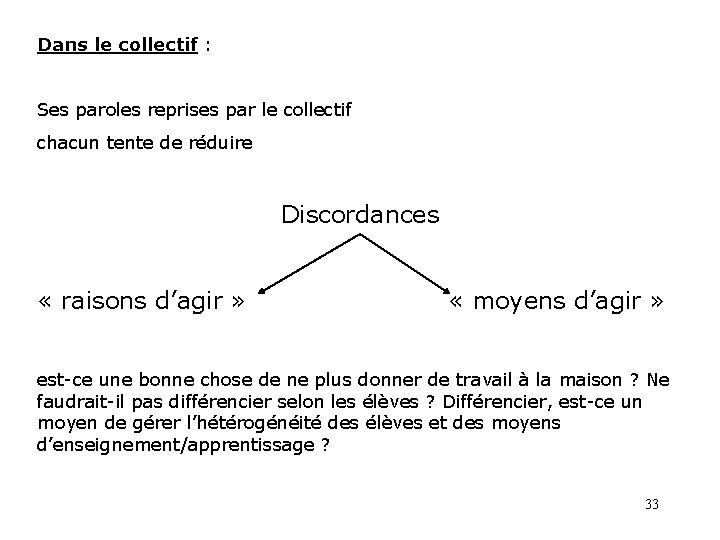 Dans le collectif :

Ses paroles reprises par le collectif

chacun tente de réduire

Discordances

« raisons d'agir »

« moyens d'agir »

est-ce une bonne chose de ne plus donner de travail à la maison ? Ne faudrait-il pas différencier selon les élèves ? Différencier, est-ce un moyen de gérer l'hétérogénéité des élèves et des moyens d'enseignement/apprentissage ?

33